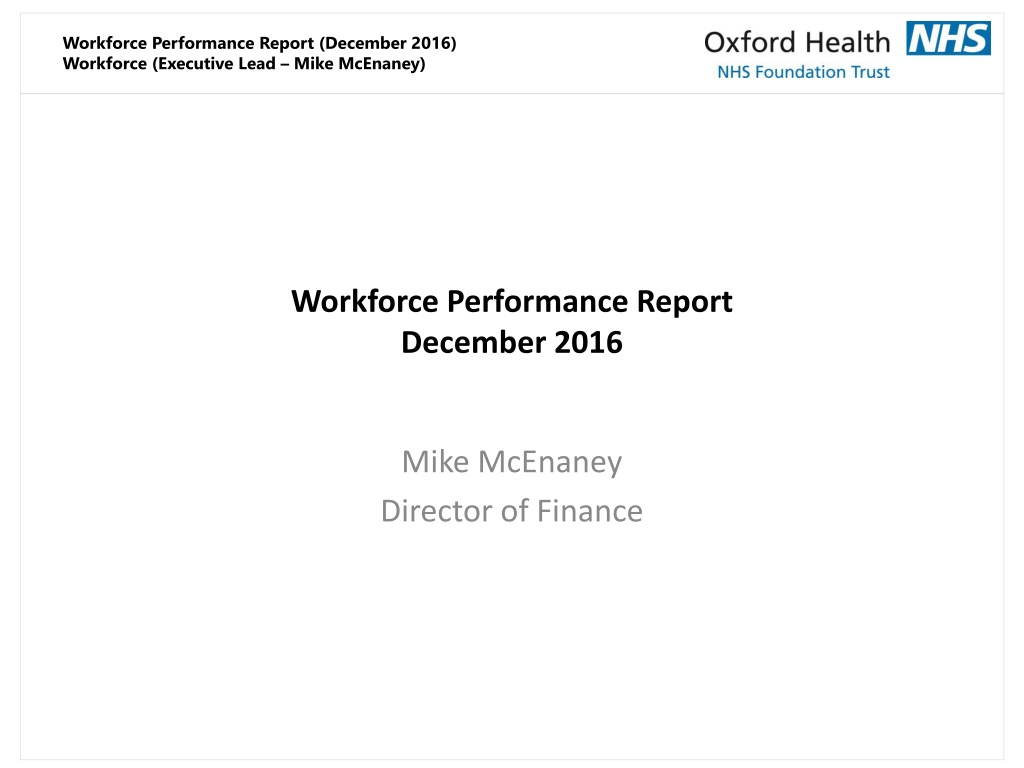 Workforce Performance Report (December 2016)
Workforce (Executive Lead – Mike McEnaney)

Oxford Health NHS
NHS Foundation Trust

Workforce Performance Report
December 2016

Mike McEnaney
Director of Finance